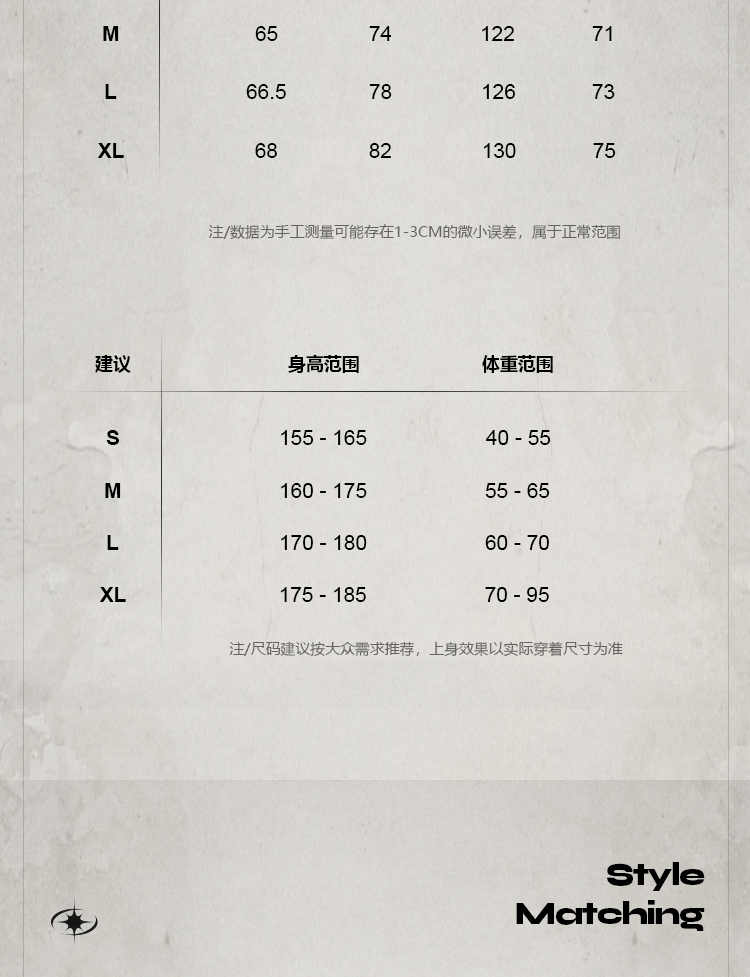 | M | 65 | 74 | 122 | 71 |
|---|---|---|---|---|
| L | 66.5 | 78 | 126 | 73 |
| XL | 68 | 82 | 130 | 75 |

注/数据为手工测量可能存在1-3CM的微小误差，属于正常范围

| 建议 | 身高范围 | 体重范围 |
|---|---|---|
| S | 155 - 165 | 40 - 55 |
| M | 160 - 175 | 55 - 65 |
| L | 170 - 180 | 60 - 70 |
| XL | 175 - 185 | 70 - 95 |

注/尺码建议按大众需求推荐，上身效果以实际穿着尺寸为准

Style
Matching